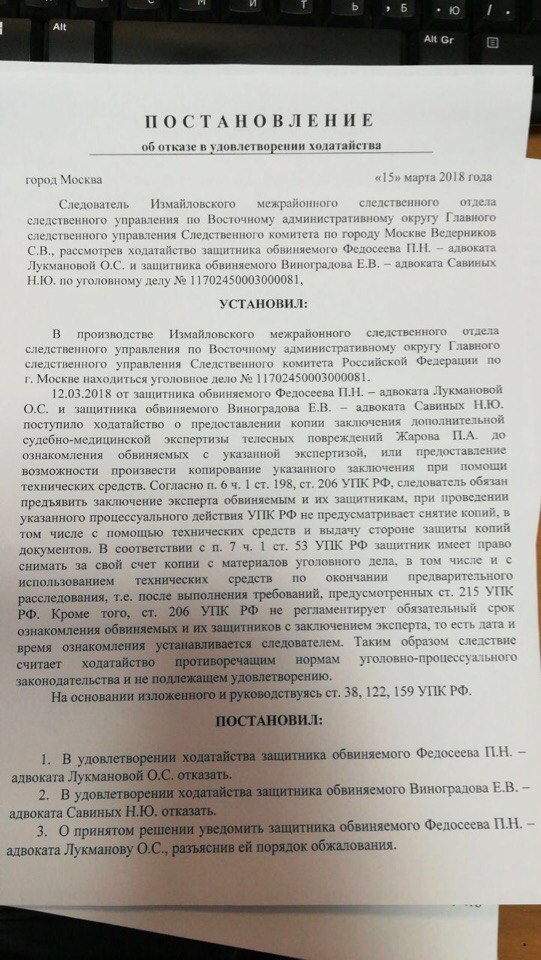 Alt

Alt Gr

ПОСТАНОВЛЕНИЕ
об отказе в удовлетворении ходатайства

город Москва «15» марта 2018 года

Следователь Измайловского межрайонного следственного отдела следственного управления по Восточному административному округу Главного следственного управления Следственного комитета по городу Москве Ведерников С.В., рассмотрев ходатайство защитника обвиняемого Федосеева П.Н. – адвоката Лукмановой О.С. и защитника обвиняемого Виноградова Е.В. – адвоката Савиных Н.Ю. по уголовному делу № 11702450003000081,

УСТАНОВИЛ:

В производстве Измайловского межрайонного следственного отдела следственного управления по Восточному административному округу Главного следственного управления Следственного комитета Российской Федерации по г. Москве находиться уголовное дело № 11702450003000081.

12.03.2018 от защитника обвиняемого Федосеева П.Н. – адвоката Лукмановой О.С. и защитника обвиняемого Виноградова Е.В. – адвоката Савиных Н.Ю. поступило ходатайство о предоставлении копии заключения дополнительной судебно-медицинской экспертизы телесных повреждений Жарова П.А. до ознакомления обвиняемых с указанной экспертизой, или предоставление возможности произвести копирование указанного заключения при помощи технических средств. Согласно п. 6 ч. 1 ст. 198, ст. 206 УПК РФ, следователь обязан предъявить заключение эксперта обвиняемым и их защитникам, при проведении указанного процессуального действия УПК РФ не предусматривает снятие копий, в том числе с помощью технических средств и выдачу стороне защиты копий документов. В соответствии с п. 7 ч. 1 ст. 53 УПК РФ защитник имеет право снимать за свой счет копии с материалов уголовного дела, в том числе и с использованием технических средств по окончании предварительного расследования, т.е. после выполнения требований, предусмотренных ст. 215 УПК РФ. Кроме того, ст. 206 УПК РФ не регламентирует обязательный срок ознакомления обвиняемых и их защитников с заключением эксперта, то есть дата и время ознакомления устанавливается следователем. Таким образом следствие считает ходатайство противоречащим нормам уголовно-процессуального законодательства и не подлежащем удовлетворению.

На основании изложенного и руководствуясь ст. 38, 122, 159 УПК РФ.

ПОСТАНОВИЛ:

1. В удовлетворении ходатайства защитника обвиняемого Федосеева П.Н. – адвоката Лукмановой О.С. отказать.
2. В удовлетворении ходатайства защитника обвиняемого Виноградова Е.В. – адвоката Савиных Н.Ю. отказать.
3. О принятом решении уведомить защитника обвиняемого Федосеева П.Н. – адвоката Лукманову О.С., разъяснив ей порядок обжалования.